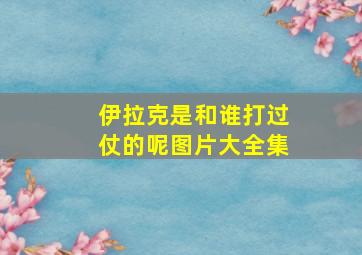 伊拉克是和谁打过仗的呢图片大全集